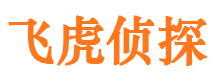 飞虎侦探